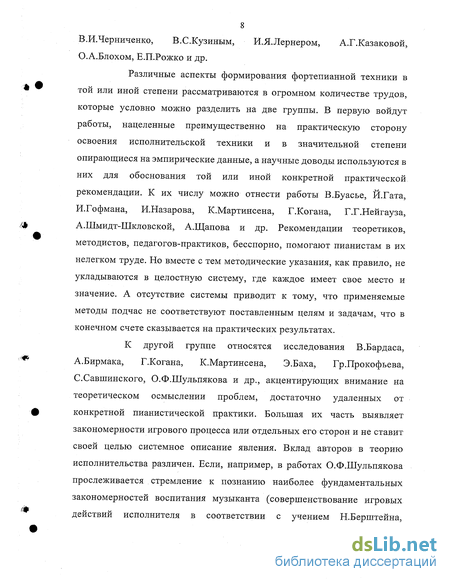 8

В.И.Черниченко, В.С.Кузиным, И.Я.Лернером, А.Г.Казаковой, О.А.Блохом, Е.П.Рожко и др.

Различные аспекты формирования фортепианной техники в той или иной степени рассматриваются в огромном количестве трудов, которые условно можно разделить на две группы. В первую войдут работы, нацеленные преимущественно на практическую сторону освоения исполнительской техники и в значительной степени опирающиеся на эмпирические данные, а научные доводы используются в них для обоснования той или иной конкретной практической рекомендации. К их числу можно отнести работы В.Буасье, Й.Гата, И.Гофмана, И.Назарова, К.Мартинсена, Г.Когана, Г.Г.Нейгауза, А.Шмидт-Шкловской, А.Щапова и др. Рекомендации теоретиков, методистов, педагогов-практиков, бесспорно, помогают пианистам в их нелегком труде. Но вместе с тем методические указания, как правило, не укладываются в целостную систему, где каждое имеет свое место и значение. А отсутствие системы приводит к тому, что применяемые методы подчас не соответствуют поставленным целям и задачам, что в конечном счете сказывается на практических результатах.

К другой группе относятся исследования В.Бардаса, А.Бирмака, Г.Когана, К.Мартинсена, Э.Баха, Гр.Прокофьева, С.Савшинского, О.Ф.Шульпякова и др., акцентирующих внимание на теоретическом осмыслении проблем, достаточно удаленных от конкретной пианистической практики. Большая их часть выявляет закономерности игрового процесса или отдельных его сторон и не ставит своей целью системное описание явления. Вклад авторов в теорию исполнительства различен. Если, например, в работах О.Ф.Шульпякова прослеживается стремление к познанию наиболее фундаментальных закономерностей воспитания музыканта (совершенствование игровых действий исполнителя в соответствии с учением Н.Берштейна,

dsLib.net
библиотека диссертаций